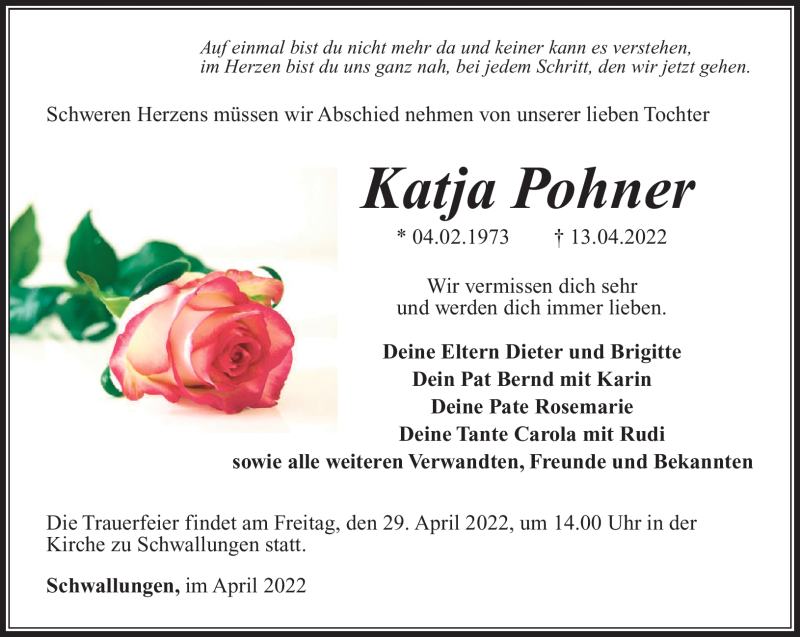 Auf einmal bist du nicht mehr da und keiner kann es verstehen,
im Herzen bist du uns ganz nah, bei jedem Schritt, den wir jetzt gehen.

Schweren Herzens müssen wir Abschied nehmen von unserer lieben Tochter

Katja Pohner

* 04.02.1973 † 13.04.2022

Wir vermissen dich sehr
und werden dich immer lieben.

Deine Eltern Dieter und Brigitte
Dein Pat Bernd mit Karin
Deine Pate Rosemarie
Deine Tante Carola mit Rudi
sowie alle weiteren Verwandten, Freunde und Bekannten

Die Trauerfeier findet am Freitag, den 29. April 2022, um 14.00 Uhr in der Kirche zu Schwallungen statt.

Schwallungen, im April 2022